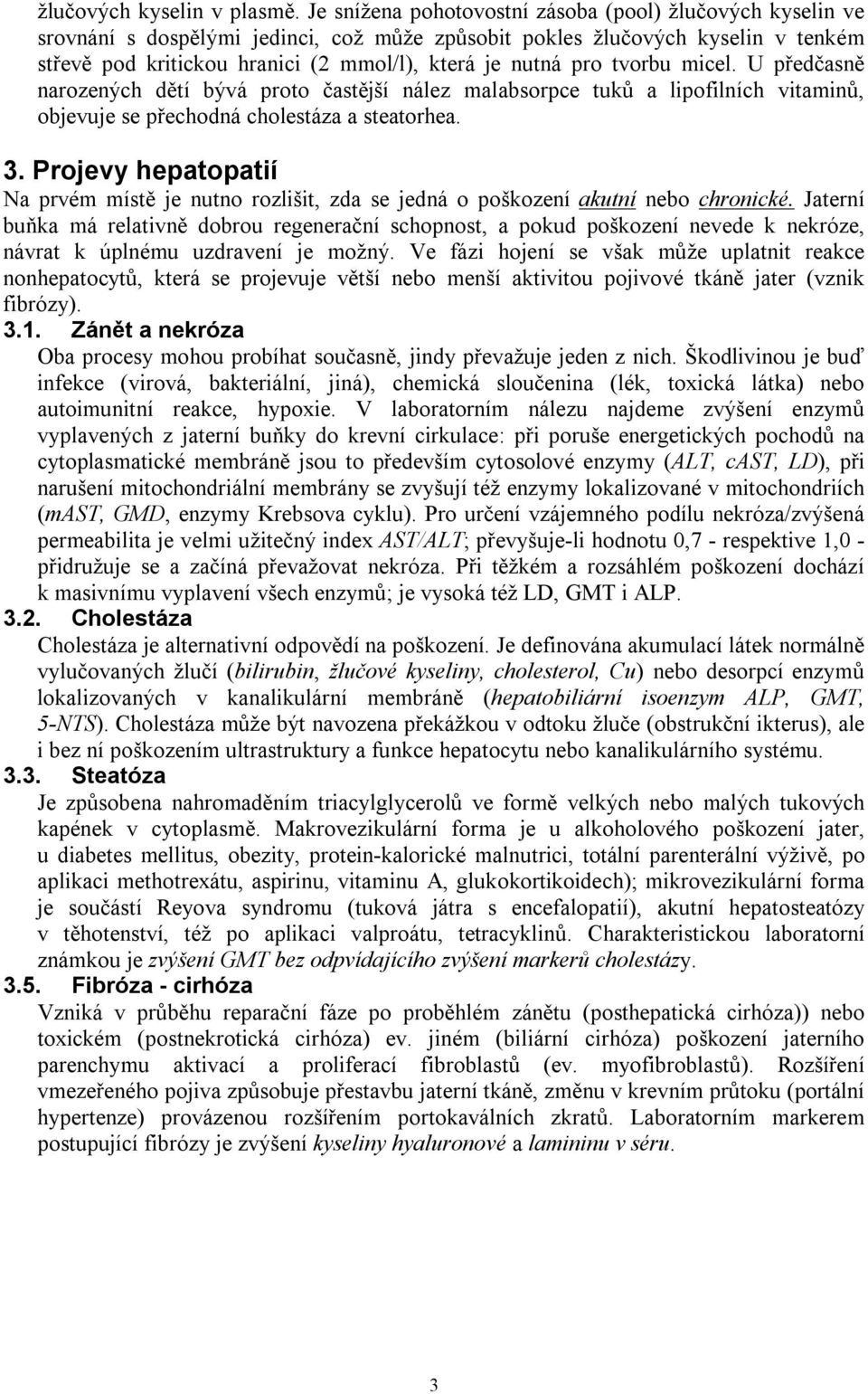 žlučových kyselin v plasmě. Je snížena pohotovostní zásoba (pool) žlučových kyselin ve srovnání s dospělými jedinci, což může způsobit pokles žlučových kyselin v tenkém střevě pod kritickou hranici (2 mmol/l), která je nutná pro tvorbu micel. U předčasně narozených dětí bývá proto častější nález malabsorpce tuků a lipofilních vitaminů, objevuje se přechodná cholestáza a steatorhea.

3. Projevy hepatopatií

Na prvém místě je nutno rozlišit, zda se jedná o poškození akutní nebo chronické. Jaterní buňka má relativně dobrou regenerační schopnost, a pokud poškození nevede k nekróze, návrat k úplnému uzdravení je možný. Ve fázi hojení se však může uplatnit reakce nonhepatocytů, která se projevuje větší nebo menší aktivitou pojivové tkáně jater (vznik fibrózy).

3.1. Zánět a nekróza

Oba procesy mohou probíhat současně, jindy převažuje jeden z nich. Škodlivinou je buď infekce (virová, bakteriální, jiná), chemická sloučenina (lék, toxická látka) nebo autoimunitní reakce, hypoxie. V laboratorním nálezu najdeme zvýšení enzymů vyplavených z jaterní buňky do krevní cirkulace: při poruše energetických pochodů na cytoplasmatické membráně jsou to především cytosolové enzymy (ALT, cAST, LD), při narušení mitochondriální membrány se zvyšují též enzymy lokalizované v mitochondriích (mAST, GMD, enzymy Krebsova cyklu). Pro určení vzájemného podílu nekróza/zvýšená permeabilita je velmi užitečný index AST/ALT; převyšuje-li hodnotu 0,7 - respektive 1,0 - přidružuje se a začíná převažovat nekróza. Při těžkém a rozsáhlém poškození dochází k masivnímu vyplavení všech enzymů; je vysoká též LD, GMT i ALP.

3.2. Cholestáza

Cholestáza je alternativní odpovědí na poškození. Je definována akumulací látek normálně vylučovaných žlučí (bilirubin, žlučové kyseliny, cholesterol, Cu) nebo desorpcí enzymů lokalizovaných v kanalikulární membráně (hepatobiliární isoenzym ALP, GMT, 5-NTS). Cholestáza může být navozena překážkou v odtoku žluče (obstrukční ikterus), ale i bez ní poškozením ultrastruktury a funkce hepatocytu nebo kanalikulárního systému.

3.3. Steatóza

Je způsobena nahromaděním triacylglycerolů ve formě velkých nebo malých tukových kapének v cytoplasmě. Makrovezikulární forma je u alkoholového poškození jater, u diabetes mellitus, obezity, protein-kalorické malnutrici, totální parenterální výživě, po aplikaci methotrexátu, aspirinu, vitaminu A, glukokortikoidech); mikrovezikulární forma je součástí Reyova syndromu (tuková játra s encefalopatií), akutní hepatosteatózy v těhotenství, též po aplikaci valproátu, tetracyklinů. Charakteristickou laboratorní známkou je zvýšení GMT bez odpvídajícího zvýšení markerů cholestázy.

3.5. Fibróza - cirhóza

Vzniká v průběhu reparační fáze po proběhlém zánětu (posthepatická cirhóza)) nebo toxickém (postnekrotická cirhóza) ev. jiném (biliární cirhóza) poškození jaterního parenchymu aktivací a proliferací fibroblastů (ev. myofibroblastů). Rozšíření vmezeřeného pojiva způsobuje přestavbu jaterní tkáně, změnu v krevním průtoku (portální hypertenze) provázenou rozšířením portokaválních zkratů. Laboratorním markerem postupující fibrózy je zvýšení kyseliny hyaluronové a lamininu v séru.

3